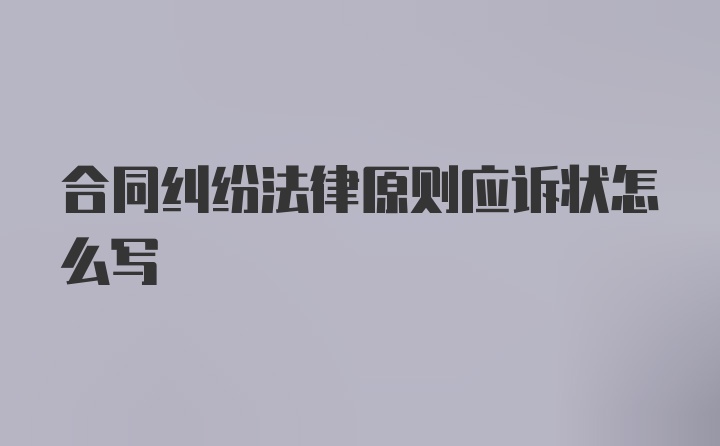 合同纠纷法律原则应诉状怎么写